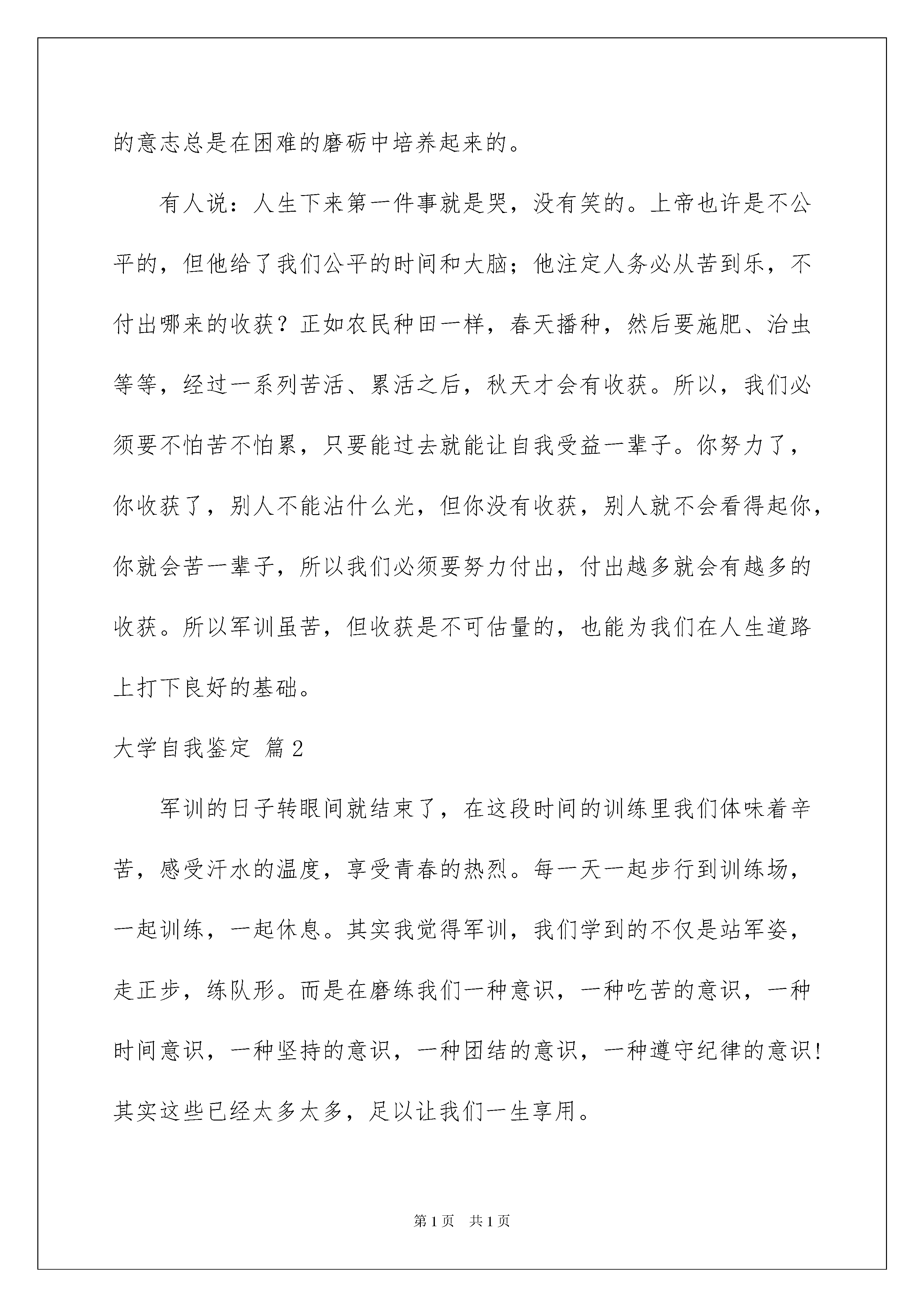 的意志总是在困难的磨砺中培养起来的。

有人说：人生下来第一件事就是哭，没有笑的。上帝也许是不公平的，但他给了我们公平的时间和大脑；他注定人务必从苦到乐，不付出哪来的收获？正如农民种田一样，春天播种，然后要施肥、治虫等等，经过一系列苦活、累活之后，秋天才会有收获。所以，我们必须要不怕苦不怕累，只要能过去就能让自我受益一辈子。你努力了，你收获了，别人不能沾什么光，但你没有收获，别人就不会看得起你，你就会苦一辈子，所以我们必须要努力付出，付出越多就会有越多的收获。所以军训虽苦，但收获是不可估量的，也能为我们在人生道路上打下良好的基础。

大学自我鉴定 篇2

军训的日子转眼间就结束了，在这段时间的训练里我们体味着辛苦，感受汗水的温度，享受青春的热烈。每一天一起步行到训练场，一起训练，一起休息。其实我觉得军训，我们学到的不仅是站军姿，走正步，练队形。而是在磨练我们一种意识，一种吃苦的意识，一种时间意识，一种坚持的意识，一种团结的意识，一种遵守纪律的意识！其实这些已经太多太多，足以让我们一生享用。

第1页 共1页